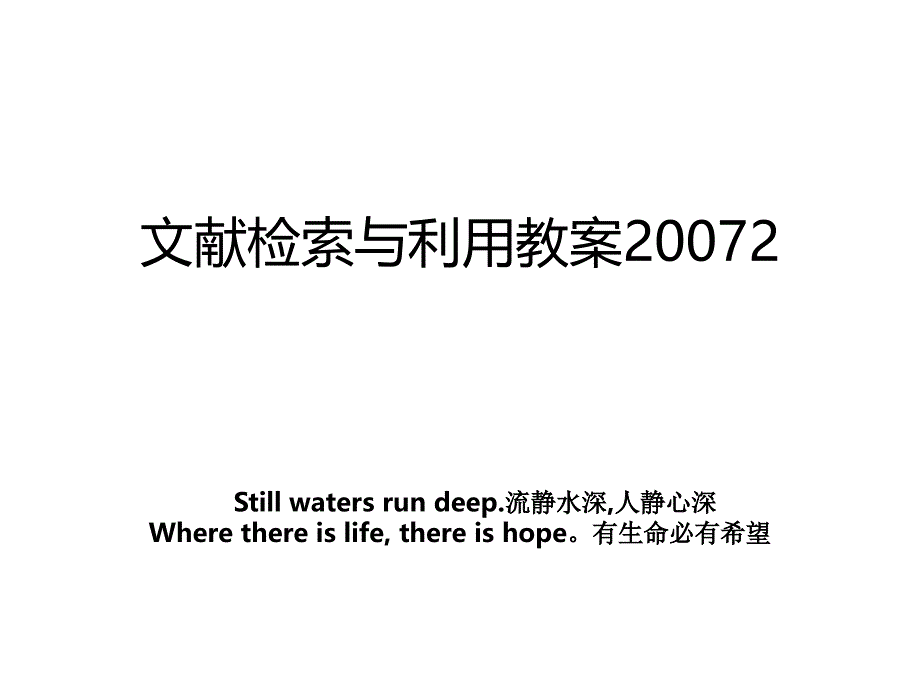 文献检索与利用教案20072

Still waters run deep.流静水深,人静心深
Where there is life, there is hope。有生命必有希望